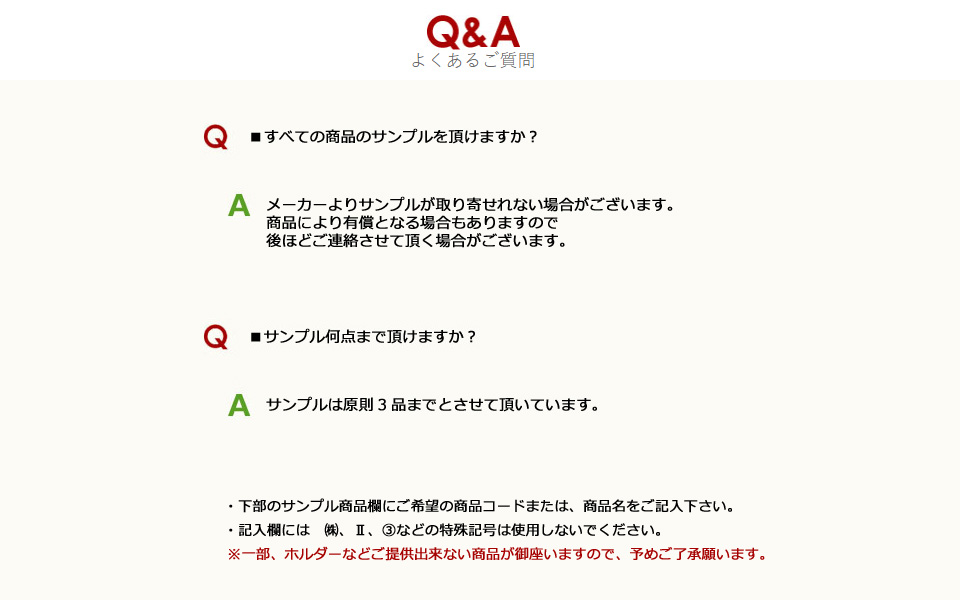 Q&A
よくあるご質問

Q ■すべての商品のサンプルを頂けますか？

A メーカーよりサンプルが取り寄せれない場合がございます。
商品により有償となる場合もありますので
後ほどご連絡させて頂く場合がございます。

Q ■サンプル何点まで頂けますか？

A サンプルは原則３品までとさせて頂いています。

・下部のサンプル商品欄にご希望の商品コードまたは、商品名をご記入下さい。
・記入欄には ㈱、Ⅱ、③などの特殊記号は使用しないでください。
※一部、ホルダーなどご提供出来ない商品が御座いますので、予めご了承願います。